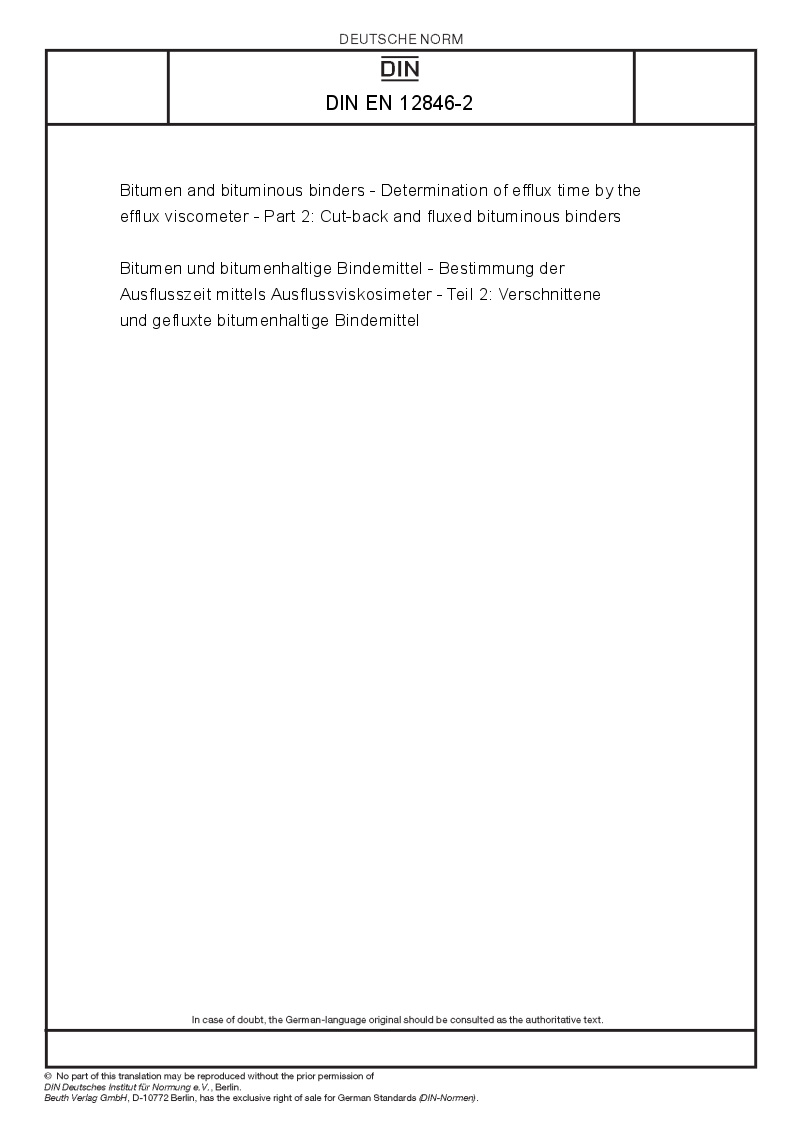 DEUTSCHE NORM

DIN

DIN EN 12846-2

Bitumen and bituminous binders - Determination of efflux time by the efflux viscometer - Part 2: Cut-back and fluxed bituminous binders

Bitumen und bitumenhaltige Bindemittel - Bestimmung der Ausflusszeit mittels Ausflussviskosimeter - Teil 2: Verschnittene und gefluxte bitumenhaltige Bindemittel

In case of doubt, the German-language original should be consulted as the authoritative text.

© No part of this translation may be reproduced without the prior permission of DIN Deutsches Institut für Normung e.V., Berlin.
Beuth Verlag GmbH, D-10772 Berlin, has the exclusive right of sale for German Standards (DIN-Normen).